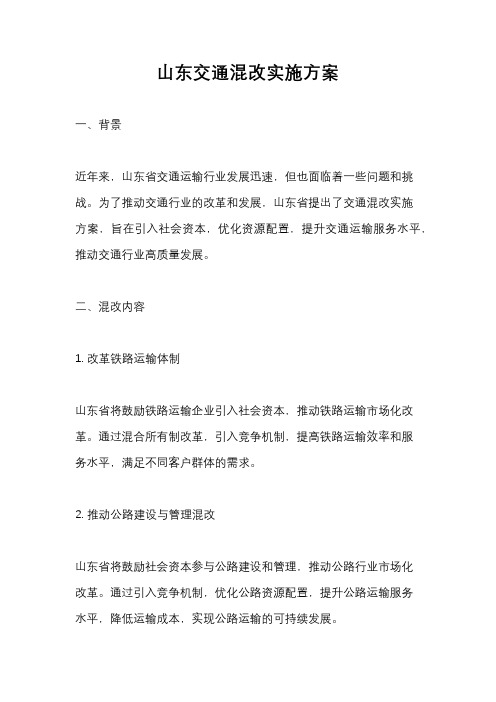 山东交通混改实施方案

一、背景

近年来，山东省交通运输行业发展迅速，但也面临着一些问题和挑战。为了推动交通行业的改革和发展，山东省提出了交通混改实施方案，旨在引入社会资本，优化资源配置，提升交通运输服务水平，推动交通行业高质量发展。

二、混改内容

1. 改革铁路运输体制

山东省将鼓励铁路运输企业引入社会资本，推动铁路运输市场化改革。通过混合所有制改革，引入竞争机制，提高铁路运输效率和服务水平，满足不同客户群体的需求。

2. 推动公路建设与管理混改

山东省将鼓励社会资本参与公路建设和管理，推动公路行业市场化改革。通过引入竞争机制，优化公路资源配置，提升公路运输服务水平，降低运输成本，实现公路运输的可持续发展。